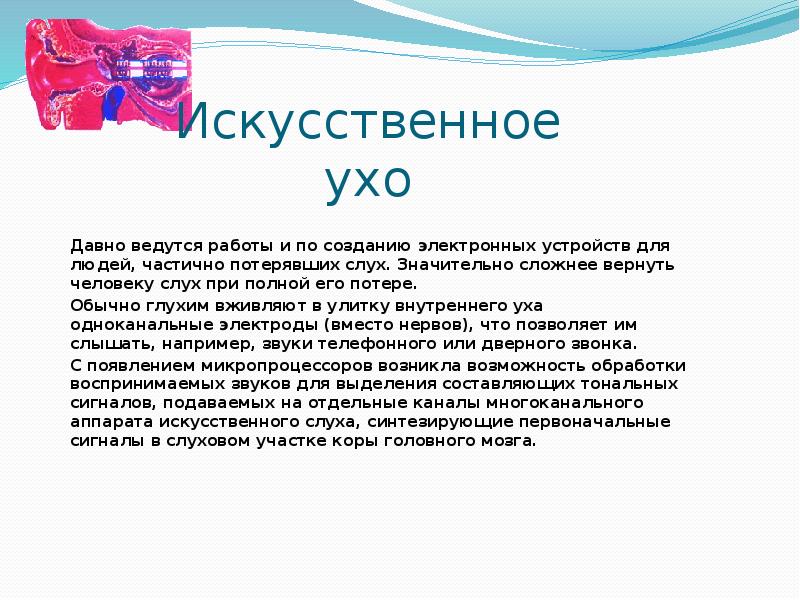 Искусственное ухо

Давно ведутся работы и по созданию электронных устройств для людей, частично потерявших слух. Значительно сложнее вернуть человеку слух при полной его потере.

Обычно глухим вживляют в улитку внутреннего уха одноканальные электроды (вместо нервов), что позволяет им слышать, например, звуки телефонного или дверного звонка.

С появлением микропроцессоров возникла возможность обработки воспринимаемых звуков для выделения составляющих тональных сигналов, подаваемых на отдельные каналы многоканального аппарата искусственного слуха, синтезирующие первоначальные сигналы в слуховом участке коры головного мозга.